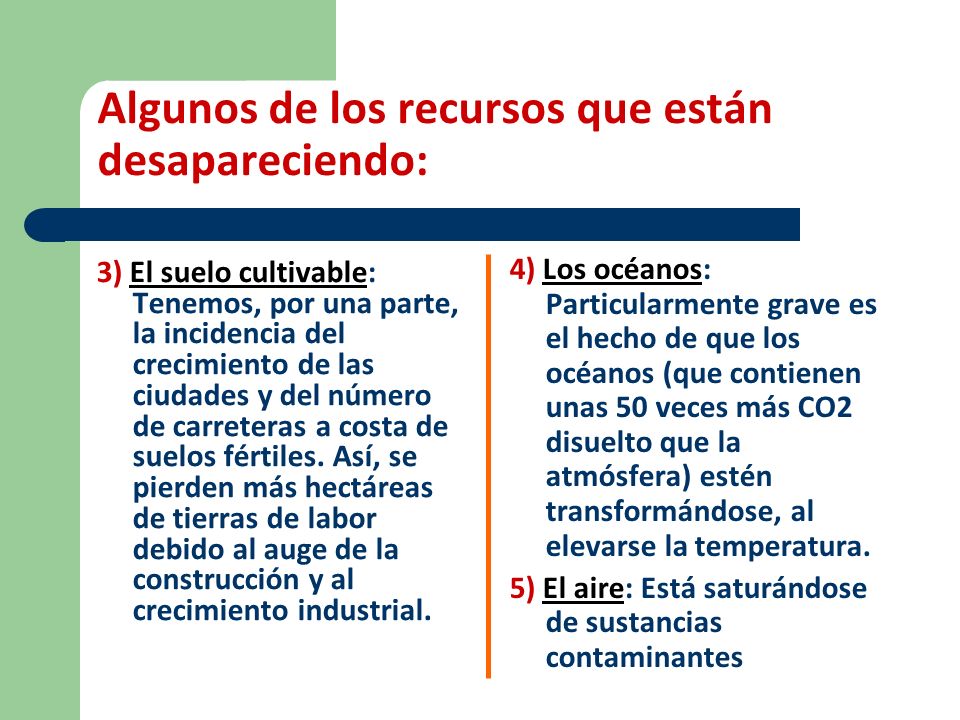 Algunos de los recursos que están desapareciendo:

3) El suelo cultivable: Tenemos, por una parte, la incidencia del crecimiento de las ciudades y del número de carreteras a costa de suelos fértiles. Así, se pierden más hectáreas de tierras de labor debido al auge de la construcción y al crecimiento industrial.

4) Los océanos: Particularmente grave es el hecho de que los océanos (que contienen unas 50 veces más CO2 disuelto que la atmósfera) estén transformándose, al elevarse la temperatura.

5) El aire: Está saturándose de sustancias contaminantes